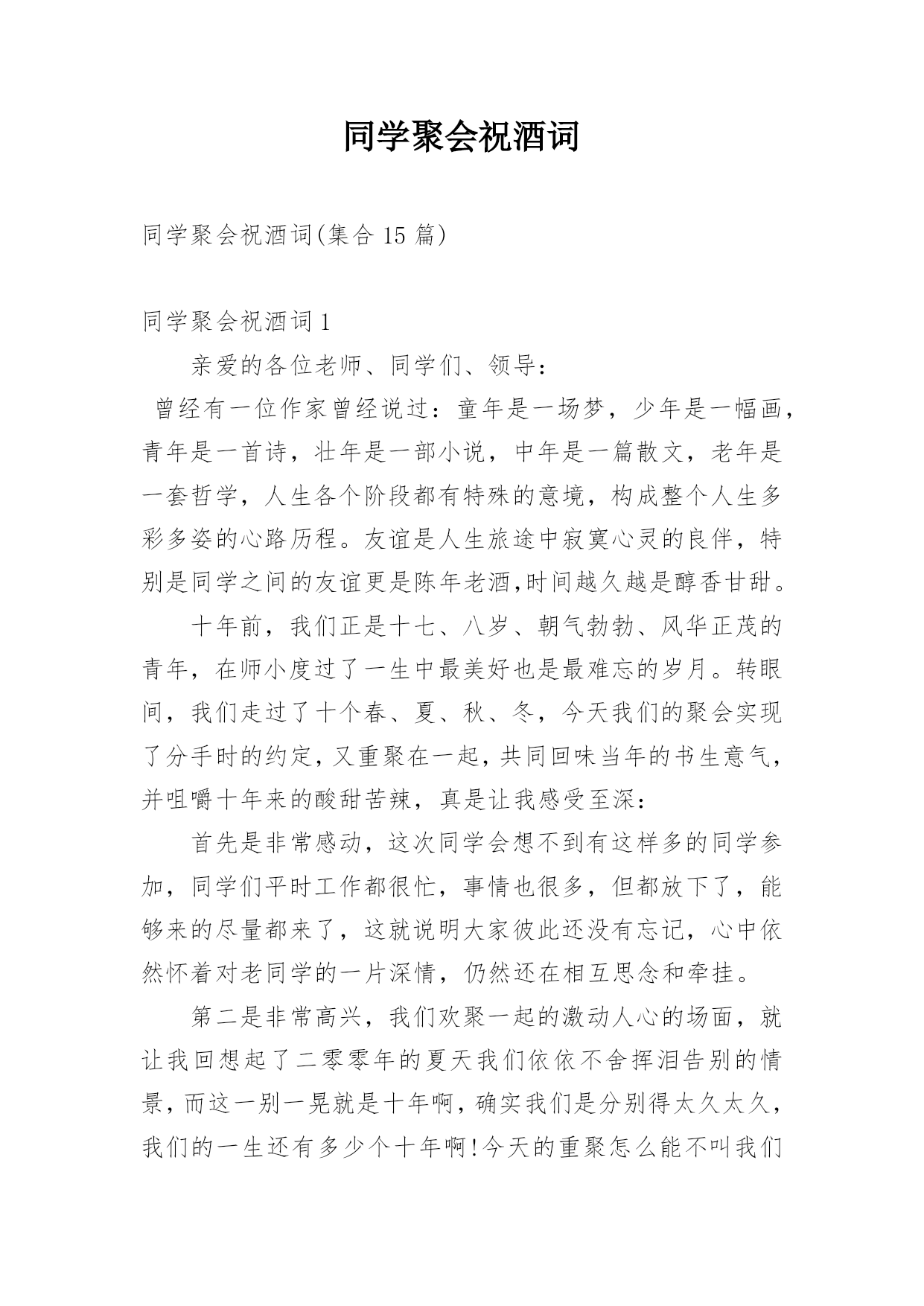 同学聚会祝酒词

同学聚会祝酒词(集合 15 篇)

同学聚会祝酒词 1

亲爱的各位老师、同学们、领导：

曾经有一位作家曾经说过：童年是一场梦，少年是一幅画，青年是一首诗，壮年是一部小说，中年是一篇散文，老年是一套哲学，人生各个阶段都有特殊的意境，构成整个人生多彩多姿的心路历程。友谊是人生旅途中寂寞心灵的良伴，特别是同学之间的友谊更是陈年老酒,时间越久越是醇香甘甜。

十年前，我们正是十七、八岁、朝气勃勃、风华正茂的青年，在师小度过了一生中最美好也是最难忘的岁月。转眼间，我们走过了十个春、夏、秋、冬，今天我们的聚会实现了分手时的约定，又重聚在一起，共同回味当年的书生意气，并咀嚼十年来的酸甜苦辣，真是让我感受至深：

首先是非常感动，这次同学会想不到有这样多的同学参加，同学们平时工作都很忙，事情也很多，但都放下了，能够来的尽量都来了，这就说明大家彼此还没有忘记，心中依然怀着对老同学的一片深情，仍然还在相互思念和牵挂。

第二是非常高兴，我们欢聚一起的激动人心的场面，就让我回想起了二零零年的夏天我们依依不舍挥泪告别的情景，而这一别一晃就是十年啊，确实我们是分别得太久太久，我们的一生还有多少个十年啊!今天的重聚怎么能不叫我们